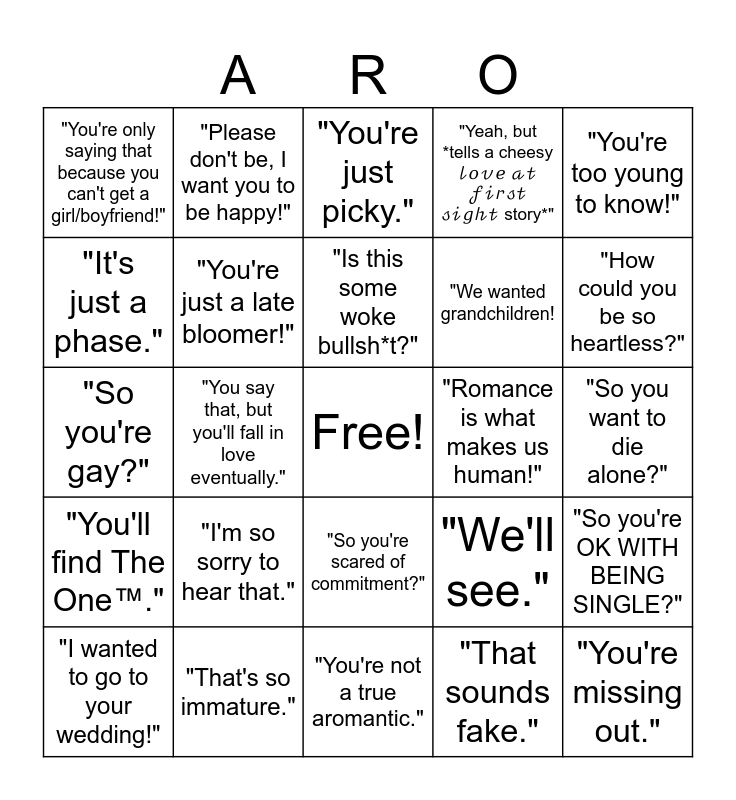 A R O

| "You're only saying that because you can't get a girl/boyfriend!" | "Please don't be, I want you to be happy!" | "You're just picky." | "Yeah, but *tells a cheesy love at first sight story*" | "You're too young to know!" |
|---|---|---|---|---|
| "It's just a phase." | "You're just a late bloomer!" | "Is this some woke bullsh*t?" | "We wanted grandchildren! | "How could you be so heartless?" |
| "So you're gay?" | "You say that, but you'll fall in love eventually." | Free! | "Romance is what makes us human!" | "So you want to die alone?" |
| "You'll find The One™." | "I'm so sorry to hear that." | "So you're scared of commitment?" | "We'll see." | "So you're OK WITH BEING SINGLE?" |
| "I wanted to go to your wedding!" | "That's so immature." | "You're not a true aromantic." | "That sounds fake." | "You're missing out." |